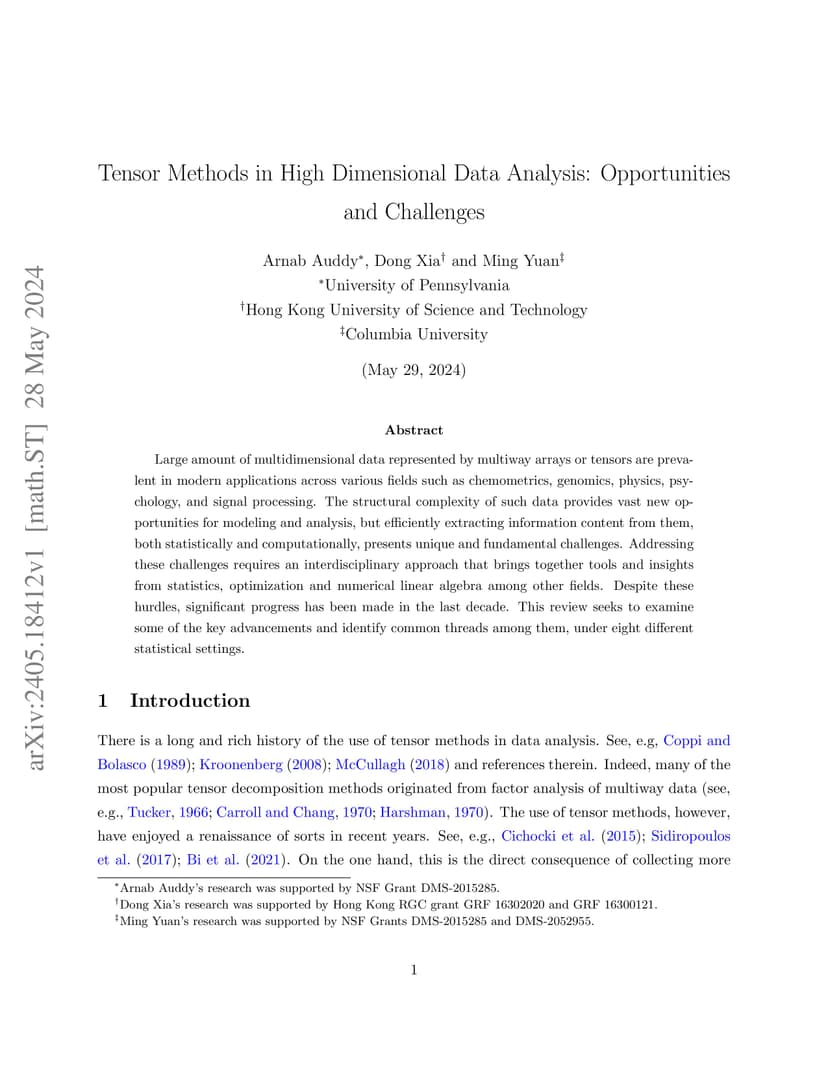 arXiv:2405.18412v1 [math.ST] 28 May 2024

Tensor Methods in High Dimensional Data Analysis: Opportunities and Challenges

Arnab Auddy$^*$, Dong Xia$^\dagger$ and Ming Yuan$^\ddagger$
$^*$University of Pennsylvania
$^\dagger$Hong Kong University of Science and Technology
$^\ddagger$Columbia University

(May 29, 2024)

Abstract

Large amount of multidimensional data represented by multiway arrays or tensors are prevalent in modern applications across various fields such as chemometrics, genomics, physics, psychology, and signal processing. The structural complexity of such data provides vast new opportunities for modeling and analysis, but efficiently extracting information content from them, both statistically and computationally, presents unique and fundamental challenges. Addressing these challenges requires an interdisciplinary approach that brings together tools and insights from statistics, optimization and numerical linear algebra among other fields. Despite these hurdles, significant progress has been made in the last decade. This review seeks to examine some of the key advancements and identify common threads among them, under eight different statistical settings.

1 Introduction

There is a long and rich history of the use of tensor methods in data analysis. See, e.g, Coppi and Bolasco (1989); Kroonenberg (2008); McCullagh (2018) and references therein. Indeed, many of the most popular tensor decomposition methods originated from factor analysis of multiway data (see, e.g., Tucker, 1966; Carroll and Chang, 1970; Harshman, 1970). The use of tensor methods, however, have enjoyed a renaissance of sorts in recent years. See, e.g., Cichocki et al. (2015); Sidiropoulos et al. (2017); Bi et al. (2021). On the one hand, this is the direct consequence of collecting more

$^*$Arnab Auddy's research was supported by NSF Grant DMS-2015285.
$^\dagger$Dong Xia's research was supported by Hong Kong RGC grant GRF 16302020 and GRF 16300121.
$^\ddagger$Ming Yuan's research was supported by NSF Grants DMS-2015285 and DMS-2052955.

1